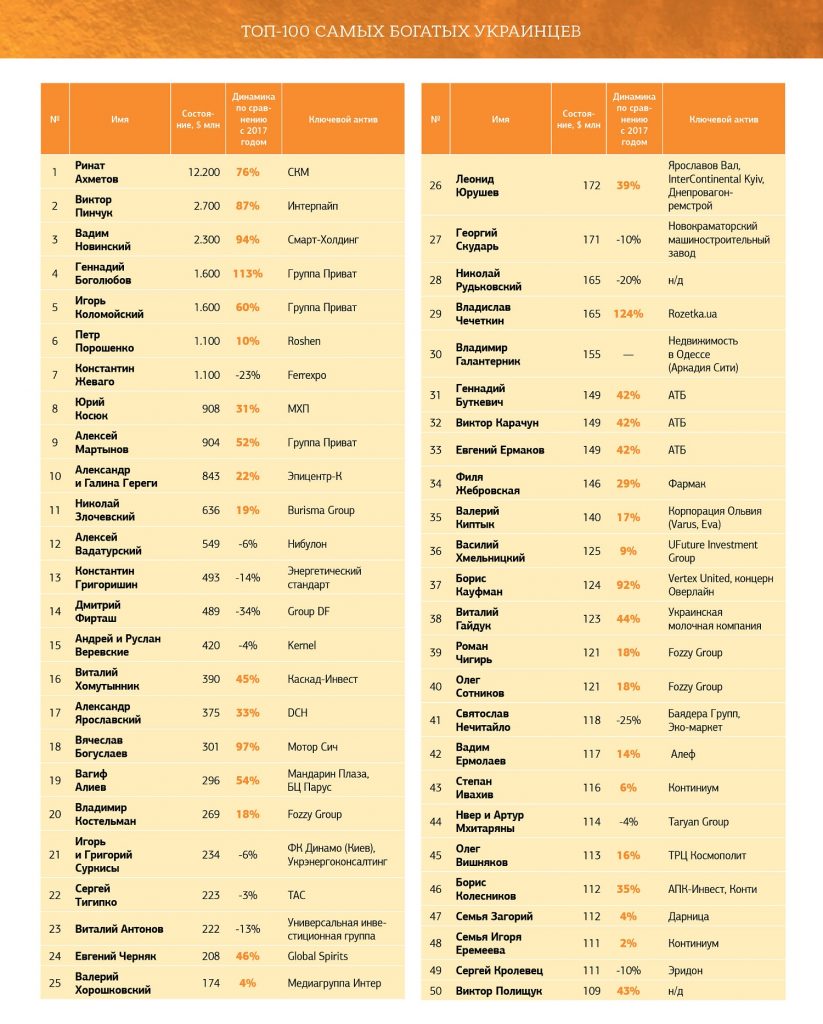 ТОП-100 САМЫХ БОГАТЫХ УКРАИНЦЕВ

| № | Имя | Состояние, $ млн | Динамика по сравнению с 2017 годом | Ключевой актив |
|---|---|---|---|---|
| 1 | Ринат Ахметов | 12.200 | 76% | СКМ |
| 2 | Виктор Пинчук | 2.700 | 87% | Интерпайп |
| 3 | Вадим Новинский | 2.300 | 94% | Смарт-Холдинг |
| 4 | Геннадий Боголюбов | 1.600 | 113% | Группа Приват |
| 5 | Игорь Коломойский | 1.600 | 60% | Группа Приват |
| 6 | Петр Порошенко | 1.100 | 10% | Roshen |
| 7 | Константин Жеваго | 1.100 | -23% | Ferrexpo |
| 8 | Юрий Косюк | 908 | 31% | МХП |
| 9 | Алексей Мартынов | 904 | 52% | Группа Приват |
| 10 | Александр и Галина Гереги | 843 | 22% | Эпицентр-К |
| 11 | Николай Злочевский | 636 | 19% | Burisma Group |
| 12 | Алексей Вадатурский | 549 | -6% | Нибулон |
| 13 | Константин Григоришин | 493 | -14% | Энергетический стандарт |
| 14 | Дмитрий Фирташ | 489 | -34% | Group DF |
| 15 | Андрей и Руслан Веревские | 420 | -4% | Kernel |
| 16 | Виталий Хомутынник | 390 | 45% | Каскад-Инвест |
| 17 | Александр Ярославский | 375 | 33% | DCH |
| 18 | Вячеслав Богуслаев | 301 | 97% | Мотор Сич |
| 19 | Вагиф Алиев | 296 | 54% | Мандарин Плаза, БЦ Парус |
| 20 | Владимир Костельман | 269 | 18% | Fozzy Group |
| 21 | Игорь и Григорий Суркисы | 234 | -6% | ФК Динамо (Киев), Укрэнергоконсалтинг |
| 22 | Сергей Тигипко | 223 | -3% | ТАС |
| 23 | Виталий Антонов | 222 | -13% | Универсальная инвестиционная группа |
| 24 | Евгений Черняк | 208 | 46% | Global Spirits |
| 25 | Валерий Хорошковский | 174 | 4% | Медиагруппа Интер |

| № | Имя | Состояние, $ млн | Динамика по сравнению с 2017 годом | Ключевой актив |
|---|---|---|---|---|
| 26 | Леонид Юрушев | 172 | 39% | Ярославов Вал, InterContinental Kyiv, Днепровагонремстрой |
| 27 | Георгий Скударь | 171 | -10% | Новокраматорский машиностроительный завод |
| 28 | Николай Рудьковский | 165 | -20% | н/д |
| 29 | Владислав Чечеткин | 165 | 124% | Rozetka.ua |
| 30 | Владимир Галантерник | 155 | — | Недвижимость в Одессе (Аркадия Сити) |
| 31 | Геннадий Буткевич | 149 | 42% | АТБ |
| 32 | Виктор Карачун | 149 | 42% | АТБ |
| 33 | Евгений Ермаков | 149 | 42% | АТБ |
| 34 | Филя Жебровская | 146 | 29% | Фармак |
| 35 | Валерий Киптык | 140 | 17% | Корпорация Ольвия (Varus, Eva) |
| 36 | Василий Хмельницкий | 125 | 9% | UFuture Investment Group |
| 37 | Борис Кауфман | 124 | 92% | Vertex United, концерн Оверлайн |
| 38 | Виталий Гайдук | 123 | 44% | Украинская молочная компания |
| 39 | Роман Чигирь | 121 | 18% | Fozzy Group |
| 40 | Олег Сотников | 121 | 18% | Fozzy Group |
| 41 | Святослав Нечитайло | 118 | -25% | Баядера Групп, Эко-маркет |
| 42 | Вадим Ермолаев | 117 | 14% | Алеф |
| 43 | Степан Ивахив | 116 | 6% | Континиум |
| 44 | Нвер и Артур Мхитаряны | 114 | -4% | Taryan Group |
| 45 | Олег Вишняков | 113 | 16% | ТРЦ Космополит |
| 46 | Борис Колесников | 112 | 35% | АПК-Инвест, Конти |
| 47 | Семья Загорий | 112 | 4% | Дарница |
| 48 | Семья Игоря Еремеева | 111 | 2% | Континиум |
| 49 | Сергей Кролевец | 111 | -10% | Эридон |
| 50 | Виктор Полищук | 109 | 43% | н/д |